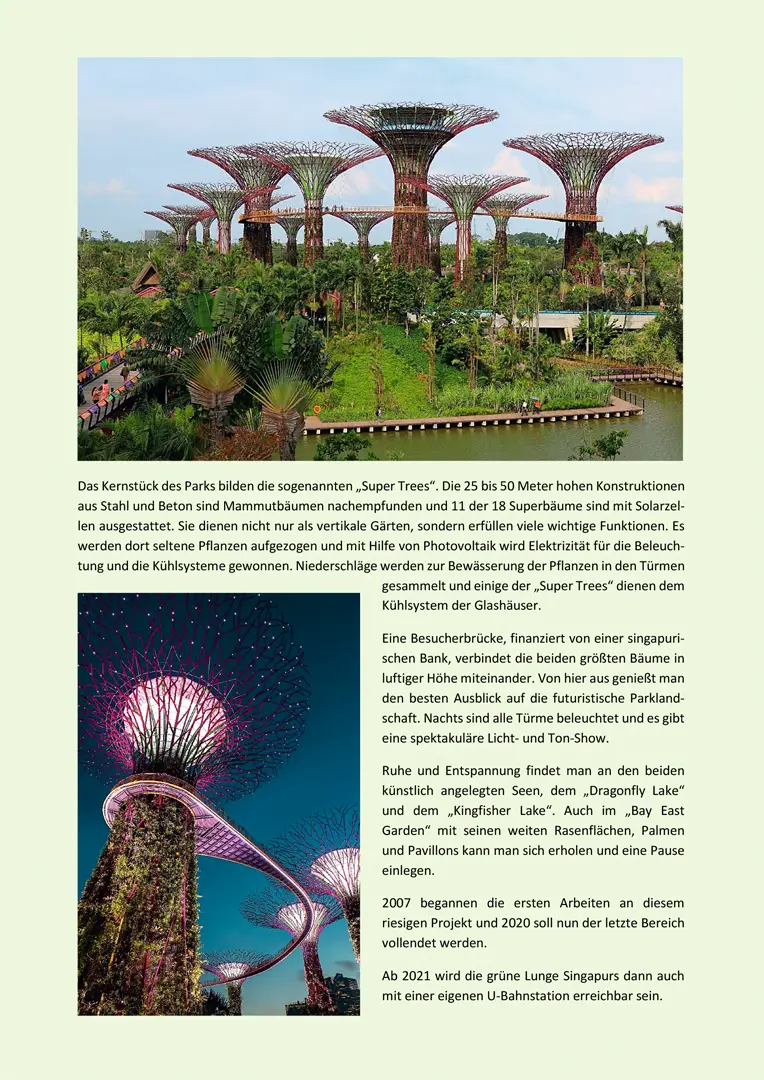 Das Kernstück des Parks bilden die sogenannten „Super Trees“. Die 25 bis 50 Meter hohen Konstruktionen aus Stahl und Beton sind Mammutbäumen nachempfunden und 11 der 18 Superbäume sind mit Solarzellen ausgestattet. Sie dienen nicht nur als vertikale Gärten, sondern erfüllen viele wichtige Funktionen. Es werden dort seltene Pflanzen aufgezogen und mit Hilfe von Photovoltaik wird Elektrizität für die Beleuchtung und die Kühlsysteme gewonnen. Niederschläge werden zur Bewässerung der Pflanzen in den Türmen gesammelt und einige der „Super Trees“ dienen dem Kühlsystem der Glashäuser.

Eine Besucherbrücke, finanziert von einer singapurischen Bank, verbindet die beiden größten Bäume in luftiger Höhe miteinander. Von hier aus genießt man den besten Ausblick auf die futuristische Parklandschaft. Nachts sind alle Türme beleuchtet und es gibt eine spektakuläre Licht- und Ton-Show.

Ruhe und Entspannung findet man an den beiden künstlich angelegten Seen, dem „Dragonfly Lake“ und dem „Kingfisher Lake“. Auch im „Bay East Garden“ mit seinen weiten Rasenflächen, Palmen und Pavillons kann man sich erholen und eine Pause einlegen.

2007 begannen die ersten Arbeiten an diesem riesigen Projekt und 2020 soll nun der letzte Bereich vollendet werden.

Ab 2021 wird die grüne Lunge Singapurs dann auch mit einer eigenen U-Bahnstation erreichbar sein.